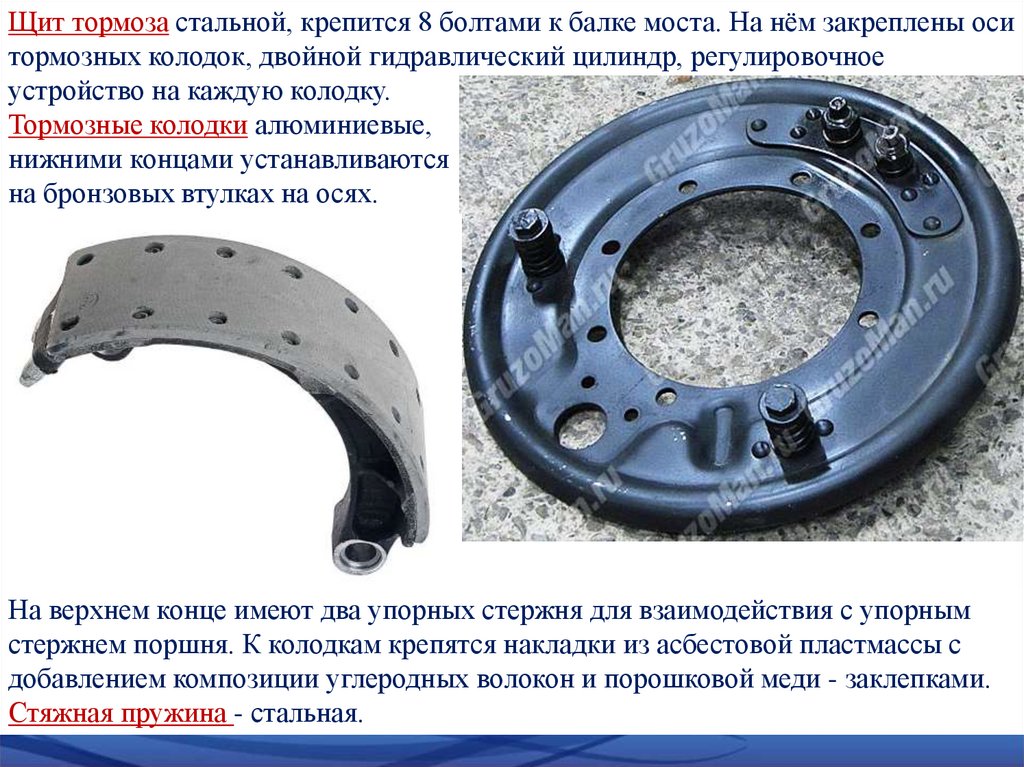 Щит тормоза стальной, крепится 8 болтами к балке моста. На нём закреплены оси тормозных колодок, двойной гидравлический цилиндр, регулировочное устройство на каждую колодку.

Тормозные колодки алюминиевые, нижними концами устанавливаются на бронзовых втулках на осях.

На верхнем конце имеют два упорных стержня для взаимодействия с упорным стержнем поршня. К колодкам крепятся накладки из асбестовой пластмассы с добавлением композиции углеродных волокон и порошковой меди - заклепками. Стяжная пружина - стальная.

GruzoMan.ru